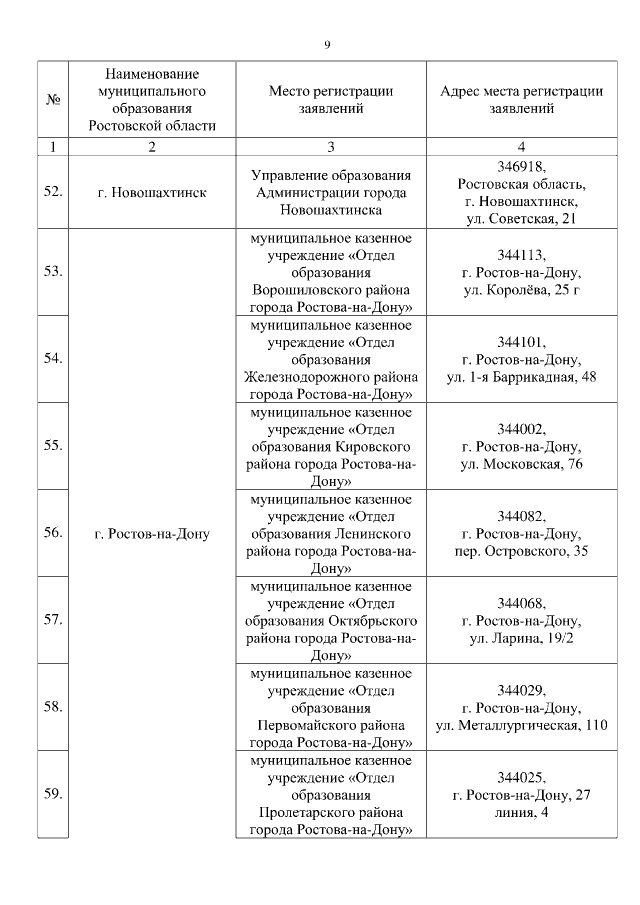 9

| № | Наименование муниципального образования Ростовской области | Место регистрации заявлений | Адрес места регистрации заявлений |
|---|---|---|---|
| 1 | 2 | 3 | 4 |
| 52. | г. Новошахтинск | Управление образования Администрации города Новошахтинска | 346918, Ростовская область, г. Новошахтинск, ул. Советская, 21 |
| 53. | г. Ростов-на-Дону | муниципальное казенное учреждение «Отдел образования Ворошиловского района города Ростова-на-Дону» | 344113, г. Ростов-на-Дону, ул. Королёва, 25 г |
| 54. | | муниципальное казенное учреждение «Отдел образования Железнодорожного района города Ростова-на-Дону» | 344101, г. Ростов-на-Дону, ул. 1-я Баррикадная, 48 |
| 55. | | муниципальное казенное учреждение «Отдел образования Кировского района города Ростова-на-Дону» | 344002, г. Ростов-на-Дону, ул. Московская, 76 |
| 56. | | муниципальное казенное учреждение «Отдел образования Ленинского района города Ростова-на-Дону» | 344082, г. Ростов-на-Дону, пер. Островского, 35 |
| 57. | | муниципальное казенное учреждение «Отдел образования Октябрьского района города Ростова-на-Дону» | 344068, г. Ростов-на-Дону, ул. Ларина, 19/2 |
| 58. | | муниципальное казенное учреждение «Отдел образования Первомайского района города Ростова-на-Дону» | 344029, г. Ростов-на-Дону, ул. Металлургическая, 110 |
| 59. | | муниципальное казенное учреждение «Отдел образования Пролетарского района города Ростова-на-Дону» | 344025, г. Ростов-на-Дону, 27 линия, 4 |